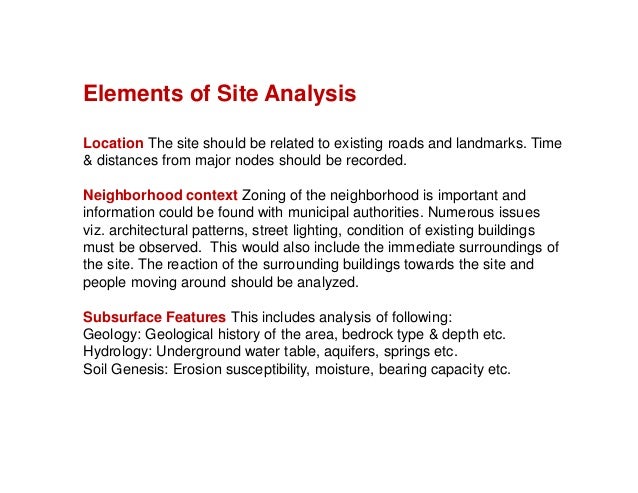 Elements of Site Analysis

Location The site should be related to existing roads and landmarks. Time & distances from major nodes should be recorded.

Neighborhood context Zoning of the neighborhood is important and information could be found with municipal authorities. Numerous issues viz. architectural patterns, street lighting, condition of existing buildings must be observed. This would also include the immediate surroundings of the site. The reaction of the surrounding buildings towards the site and people moving around should be analyzed.

Subsurface Features This includes analysis of following:
Geology: Geological history of the area, bedrock type & depth etc.
Hydrology: Underground water table, aquifers, springs etc.
Soil Genesis: Erosion susceptibility, moisture, bearing capacity etc.